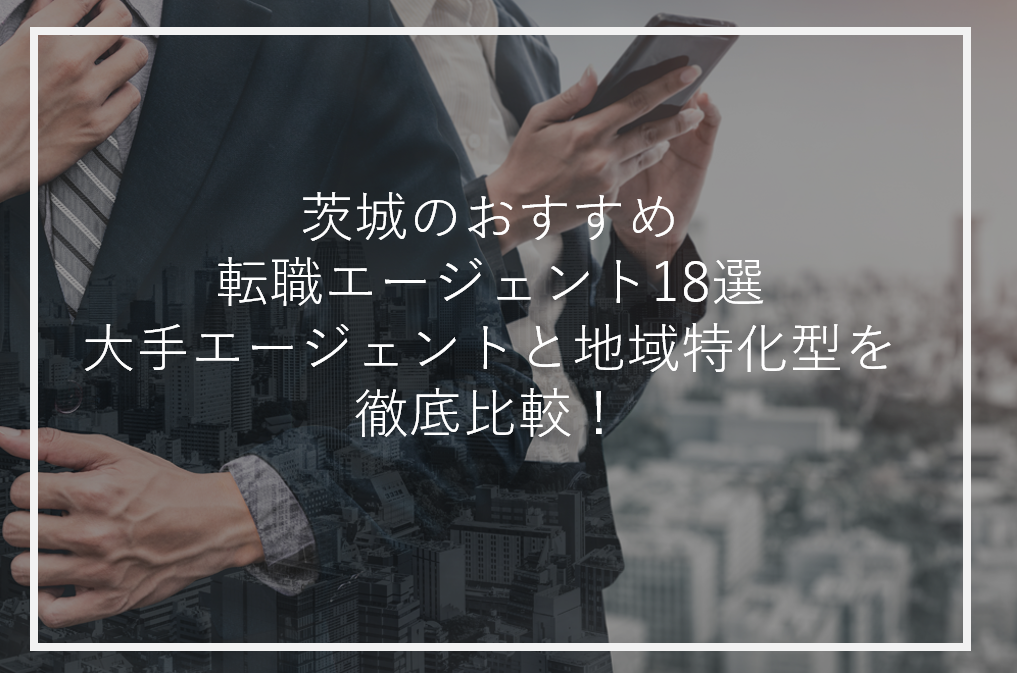 茨城のおすすめ
転職エージェント18選
大手エージェントと地域特化型を
徹底比較！